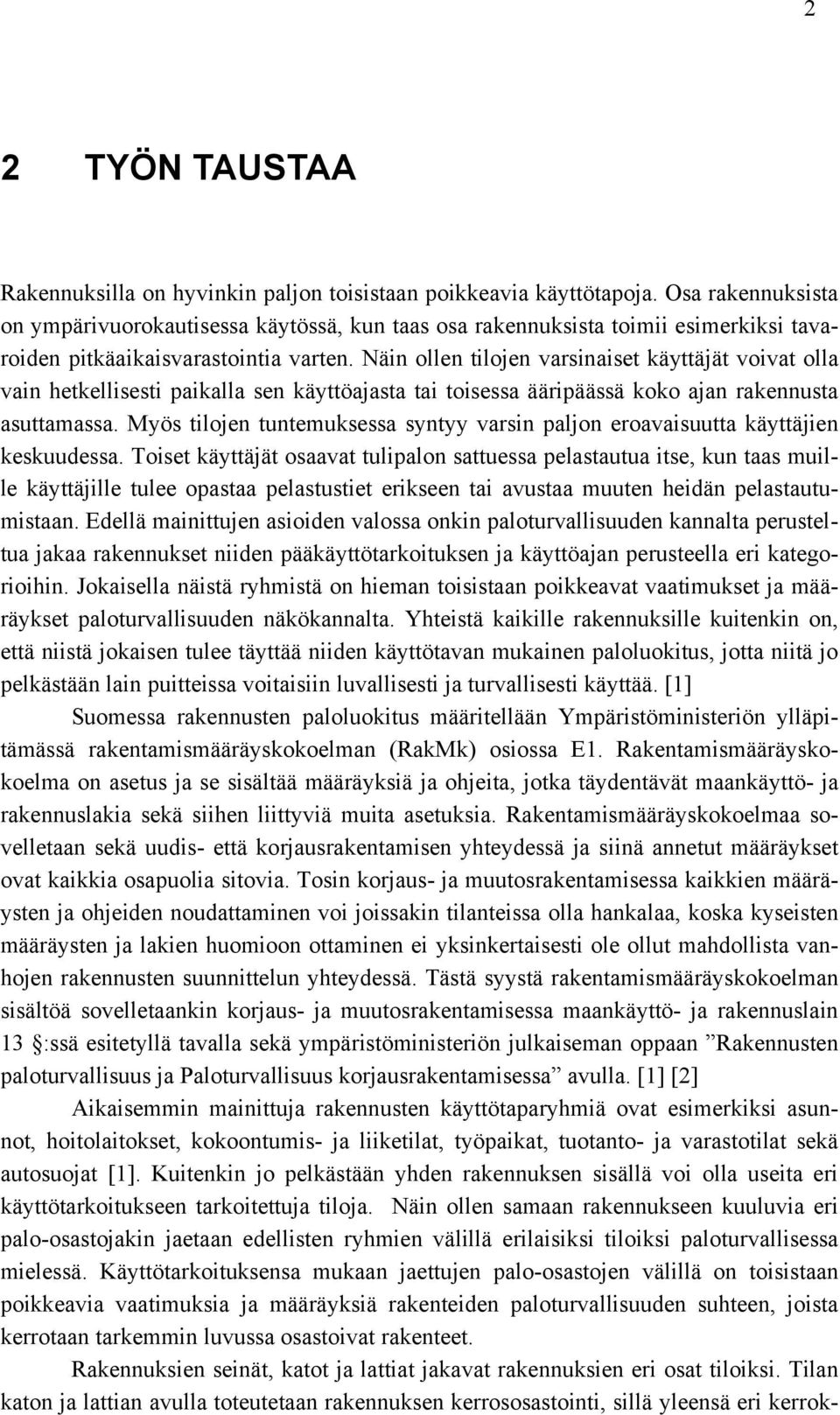 2

2 TYÖN TAUSTAA

Rakennuksilla on hyvinkin paljon toisistaan poikkeavia käyttötapoja. Osa rakennuksista on ympärivuorokautisessa käytössä, kun taas osa rakennuksista toimii esimerkiksi tavaroiden pitkäaikaisvarastointia varten. Näin ollen tilojen varsinaiset käyttäjät voivat olla vain hetkellisesti paikalla sen käyttöajasta tai toisessa ääripäässä koko ajan rakennusta asuttamassa. Myös tilojen tuntemuksessa syntyy varsin paljon eroavaisuutta käyttäjien keskuudessa. Toiset käyttäjät osaavat tulipalon sattuessa pelastautua itse, kun taas muille käyttäjille tulee opastaa pelastustiet erikseen tai avustaa muuten heidän pelastautumistaan. Edellä mainittujen asioiden valossa onkin paloturvallisuuden kannalta perusteltua jakaa rakennukset niiden pääkäyttötarkoituksen ja käyttöajan perusteella eri kategorioihin. Jokaisella näistä ryhmistä on hieman toisistaan poikkeavat vaatimukset ja määräykset paloturvallisuuden näkökannalta. Yhteistä kaikille rakennuksille kuitenkin on, että niistä jokaisen tulee täyttää niiden käyttötavan mukainen paloluokitus, jotta niitä jo pelkästään lain puitteissa voitaisiin luvallisesti ja turvallisesti käyttää. [1]

Suomessa rakennusten paloluokitus määritellään Ympäristöministeriön ylläpitämässä rakentamismääräyskokoelman (RakMk) osiossa E1. Rakentamismääräyskokoelma on asetus ja se sisältää määräyksiä ja ohjeita, jotka täydentävät maankäyttö- ja rakennuslakia sekä siihen liittyviä muita asetuksia. Rakentamismääräyskokoelmaa sovelletaan sekä uudis- että korjausrakentamisen yhteydessä ja siinä annetut määräykset ovat kaikkia osapuolia sitovia. Tosin korjaus- ja muutosrakentamisessa kaikkien määräysten ja ohjeiden noudattaminen voi joissakin tilanteissa olla hankalaa, koska kyseisten määräysten ja lakien huomioon ottaminen ei yksinkertaisesti ole ollut mahdollista vanhojen rakennusten suunnittelun yhteydessä. Tästä syystä rakentamismääräyskokoelman sisältöä sovelletaankin korjaus- ja muutosrakentamisessa maankäyttö- ja rakennuslain 13 §:ssä esitetyllä tavalla sekä ympäristöministeriön julkaiseman oppaan ”Rakennusten paloturvallisuus ja Paloturvallisuus korjausrakentamisessa” avulla. [1] [2]

Aikaisemmin mainittuja rakennusten käyttötaparyhmiä ovat esimerkiksi asunnot, hoitolaitokset, kokoontumis- ja liiketilat, työpaikat, tuotanto- ja varastotilat sekä autosuojat [1]. Kuitenkin jo pelkästään yhden rakennuksen sisällä voi olla useita eri käyttötarkoitukseen tarkoitettuja tiloja. Näin ollen samaan rakennukseen kuuluvia eri palo-osastojakin jaetaan edellisten ryhmien välillä erilaisiksi tiloiksi paloturvallisessa mielessä. Käyttötarkoituksensa mukaan jaettujen palo-osastojen välillä on toisistaan poikkeavia vaatimuksia ja määräyksiä rakenteiden paloturvallisuuden suhteen, joista kerrotaan tarkemmin luvussa osastoivat rakenteet.

Rakennuksien seinät, katot ja lattiat jakavat rakennuksien eri osat tiloiksi. Tilan katon ja lattian avulla toteutetaan rakennuksen kerrososastointi, sillä yleensä eri kerrok-